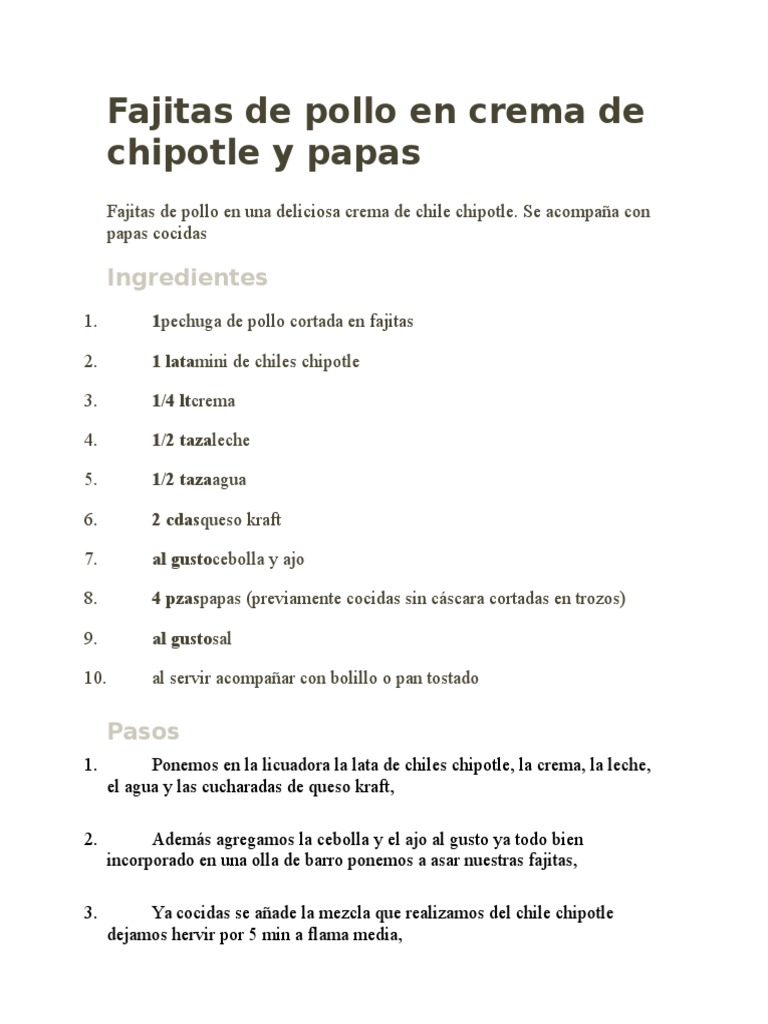 Fajitas de pollo en crema de chipotle y papas

Fajitas de pollo en una deliciosa crema de chile chipotle. Se acompaña con papas cocidas

Ingredientes

1. 1pechuga de pollo cortada en fajitas

2. 1 latamini de chiles chipotle

3. 1/4 ltcrema

4. 1/2 tazaleche

5. 1/2 tazaagua

6. 2 cdasqueso kraft

7. al gustocebolla y ajo

8. 4 pzaspapas (previamente cocidas sin cáscara cortadas en trozos)

9. al gustosal

10. al servir acompañar con bolillo o pan tostado

Pasos

1. Ponemos en la licuadora la lata de chiles chipotle, la crema, la leche, el agua y las cucharadas de queso kraft,

2. Además agregamos la cebolla y el ajo al gusto ya todo bien incorporado en una olla de barro ponemos a asar nuestras fajitas,

3. Ya cocidas se añade la mezcla que realizamos del chile chipotle dejamos hervir por 5 min a flama media,